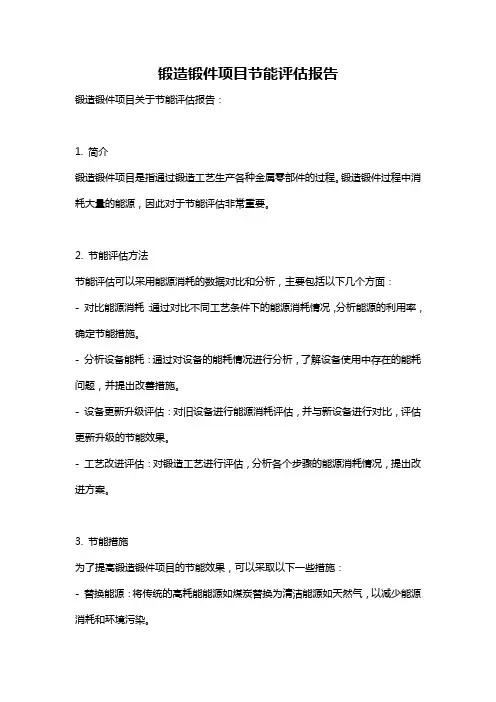 锻造锻件项目节能评估报告

锻造锻件项目关于节能评估报告：

1. 简介

锻造锻件项目是指通过锻造工艺生产各种金属零部件的过程。锻造锻件过程中消耗大量的能源，因此对于节能评估非常重要。

2. 节能评估方法

节能评估可以采用能源消耗的数据对比和分析，主要包括以下几个方面：

- 对比能源消耗：通过对比不同工艺条件下的能源消耗情况，分析能源的利用率，确定节能措施。

- 分析设备能耗：通过对设备的能耗情况进行分析，了解设备使用中存在的能耗问题，并提出改善措施。

- 设备更新升级评估：对旧设备进行能源消耗评估，并与新设备进行对比，评估更新升级的节能效果。

- 工艺改进评估：对锻造工艺进行评估，分析各个步骤的能源消耗情况，提出改进方案。

3. 节能措施

为了提高锻造锻件项目的节能效果，可以采取以下一些措施：

- 替换能源：将传统的高耗能能源如煤炭替换为清洁能源如天然气，以减少能源消耗和环境污染。